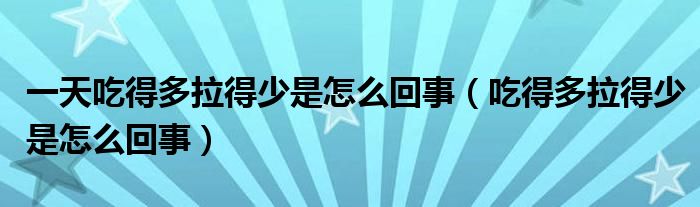 一天吃得多拉得少是怎么回事（吃得多拉得少是怎么回事）